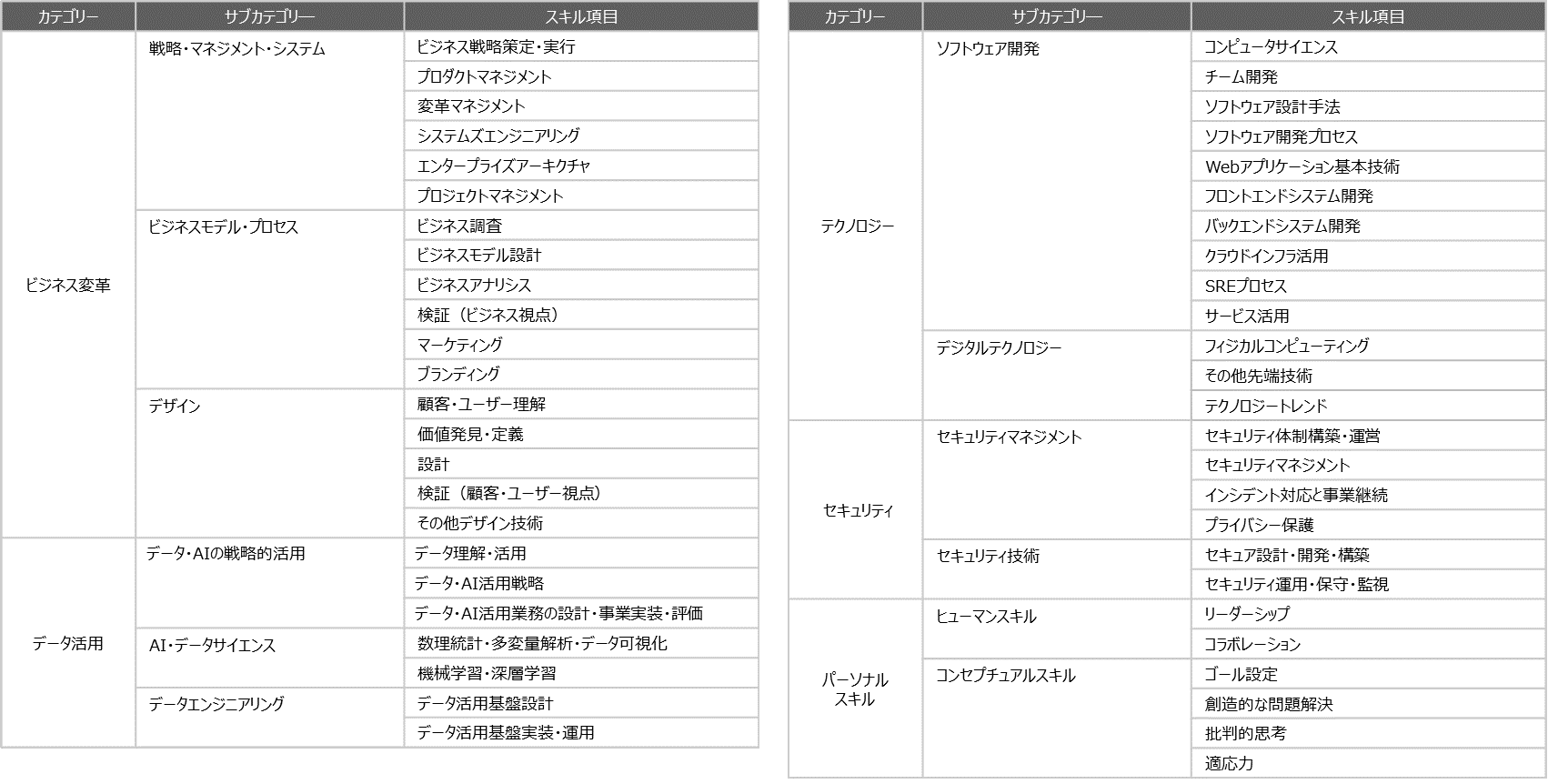 | カテゴリー | サブカテゴリー | スキル項目 |
|---|---|---|
| ビジネス変革 | 戦略・マネジメント・システム | ビジネス戦略策定・実行 |
| | | プロダクトマネジメント |
| | | 変革マネジメント |
| | | システムズエンジニアリング |
| | | エンタープライズアーキクチャ |
| | | プロジェクトマネジメント |
| | ビジネスモデル・プロセス | ビジネス調査 |
| | | ビジネスモデル設計 |
| | | ビジネスアナリシス |
| | | 検証（ビジネス視点） |
| | | マーケティング |
| | | ブランディング |
| | デザイン | 顧客・ユーザー理解 |
| | | 価値発見・定義 |
| | | 設計 |
| | | 検証（顧客・ユーザー視点） |
| | | その他デザイン技術 |
| データ活用 | データ・AIの戦略的活用 | データ理解・活用 |
| | | データ・AI活用戦略 |
| | | データ・AI活用業務の設計・事業実装・評価 |
| | AI・データサイエンス | 数理統計・多変量解析・データ可視化 |
| | | 機械学習・深層学習 |
| | データエンジニアリング | データ活用基盤設計 |
| | | データ活用基盤実装・運用 |

| カテゴリー | サブカテゴリー | スキル項目 |
|---|---|---|
| テクノロジー | ソフトウェア開発 | コンピュータサイエンス |
| | | チーム開発 |
| | | ソフトウェア設計手法 |
| | | ソフトウェア開発プロセス |
| | | Webアプリケーション基本技術 |
| | | フロントエンドシステム開発 |
| | | バックエンドシステム開発 |
| | | クラウドインフラ活用 |
| | | SREプロセス |
| | | サービス活用 |
| | デジタルテクノロジー | フィジカルコンピューティング |
| | | その他先端技術 |
| | | テクノロジートレンド |
| セキュリティ | セキュリティマネジメント | セキュリティ体制構築・運営 |
| | | セキュリティマネジメント |
| | | インシデント対応と事業継続 |
| | | プライバシー保護 |
| | セキュリティ技術 | セキュア設計・開発・構築 |
| | | セキュリティ運用・保守・監視 |
| パーソナルスキル | ヒューマンスキル | リーダーシップ |
| | | コラボレーション |
| | コンセプチュアルスキル | ゴール設定 |
| | | 創造的な問題解決 |
| | | 批判的思考 |
| | | 適応力 |